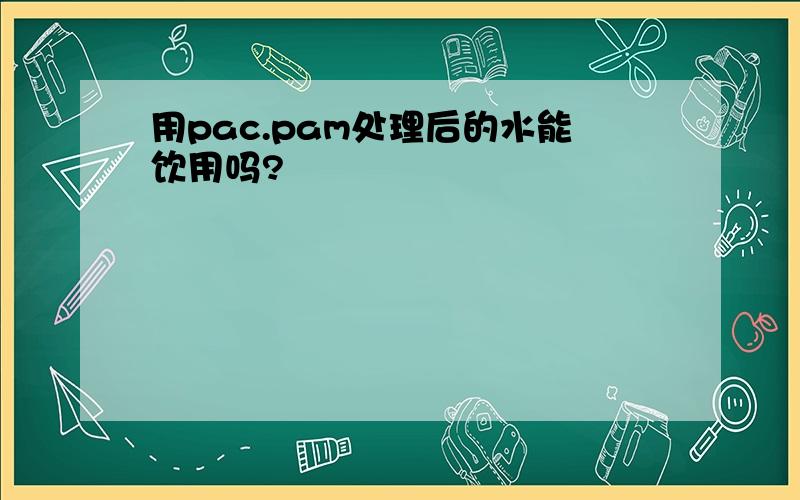 用pac.pam处理后的水能饮用吗?